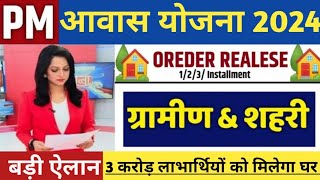 PM आवास योजना 2024

OREDER REALESE
1/2/3/ Installment

ग्रामीण & शहरी

बड़ी ऐलान 3 करोड़ लाभार्थियों को मिलेगा घर